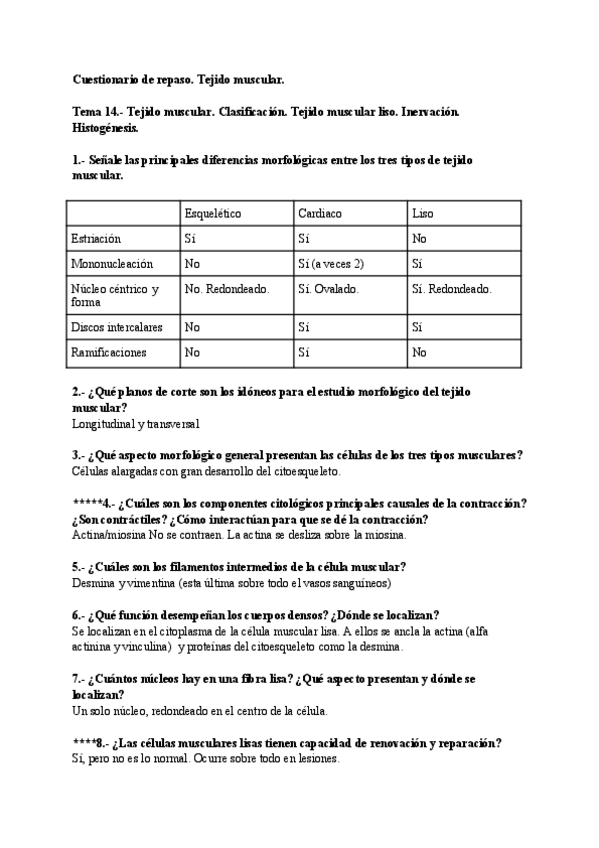 Cuestionario de repaso. Tejido muscular.

Tema 14.- Tejido muscular. Clasificación. Tejido muscular liso. Inervación. Histogénesis.

1.- Señale las principales diferencias morfológicas entre los tres tipos de tejido muscular.

| | Esquelético | Cardiaco | Liso |
|---|---|---|---|
| Estriación | Sí | Sí | No |
| Mononucleación | No | Sí (a veces 2) | Sí |
| Núcleo céntrico y forma | No. Redondeado. | Sí. Ovalado. | Sí. Redondeado. |
| Discos intercalares | No | Sí | Sí |
| Ramificaciones | No | Sí | No |

2.- ¿Qué planos de corte son los idóneos para el estudio morfológico del tejido muscular?
Longitudinal y transversal

3.- ¿Qué aspecto morfológico general presentan las células de los tres tipos musculares?
Células alargadas con gran desarrollo del citoesqueleto.

*****4.- ¿Cuáles son los componentes citológicos principales causales de la contracción? ¿Son contráctiles? ¿Cómo interactúan para que se dé la contracción?
Actina/miosina No se contraen. La actina se desliza sobre la miosina.

5.- ¿Cuáles son los filamentos intermedios de la célula muscular?
Desmina y vimentina (esta última sobre todo el vasos sanguíneos)

6.- ¿Qué función desempeñan los cuerpos densos? ¿Dónde se localizan?
Se localizan en el citoplasma de la célula muscular lisa. A ellos se ancla la actina (alfa actinina y vinculina) y proteínas del citoesqueleto como la desmina.

7.- ¿Cuántos núcleos hay en una fibra lisa? ¿Qué aspecto presentan y dónde se localizan?
Un solo núcleo, redondeado en el centro de la célula.

****8.- ¿Las células musculares lisas tienen capacidad de renovación y reparación?
Sí, pero no es lo normal. Ocurre sobre todo en lesiones.